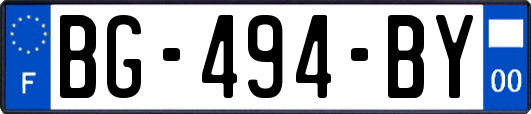 F
BG-494-BY
00